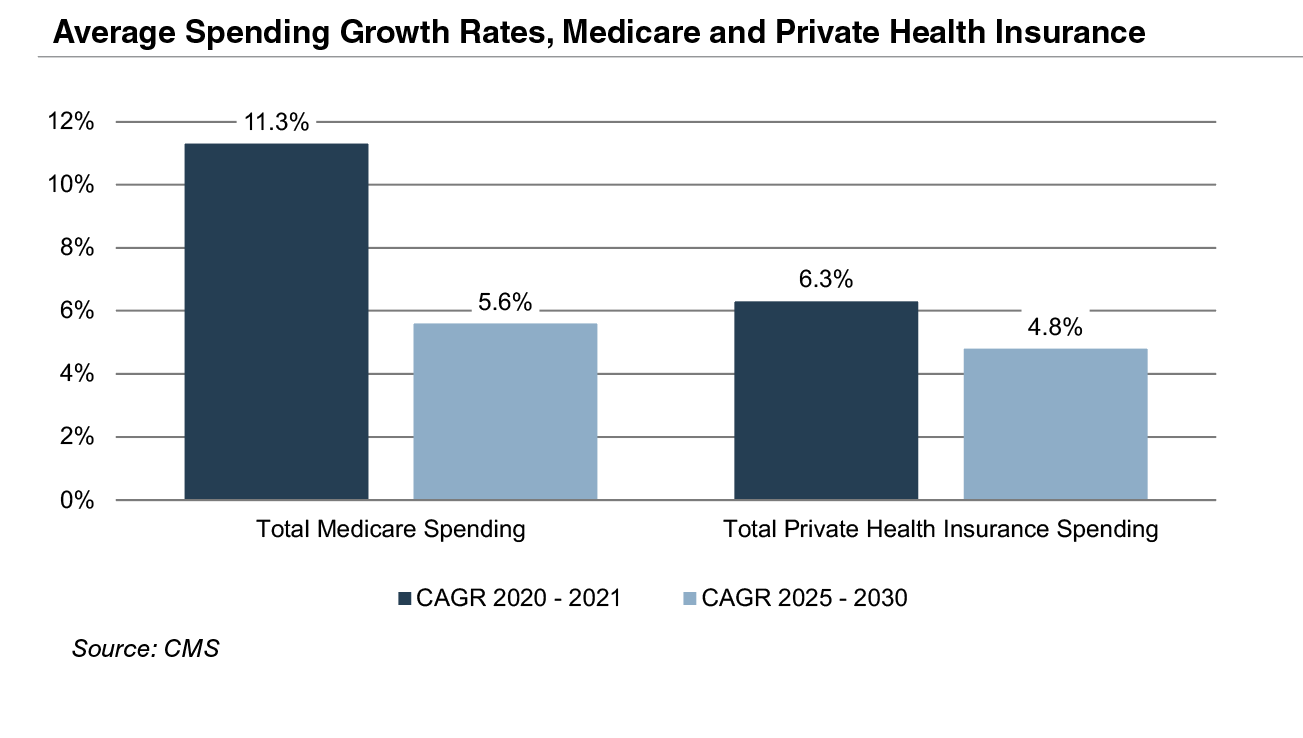 Average Spending Growth Rates, Medicare and Private Health Insurance

12%
10%
8%
6%
4%
2%
0%

11.3%
5.6%
6.3%
4.8%

Total Medicare Spending
Total Private Health Insurance Spending

CAGR 2020 - 2021
CAGR 2025 - 2030

Source: CMS